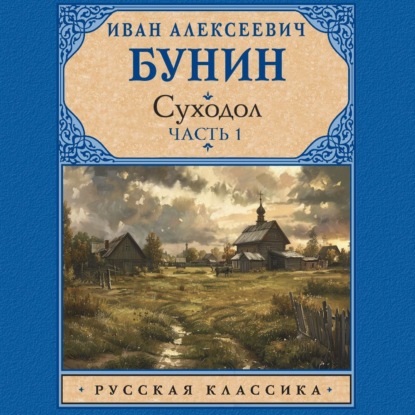 ИВАН АЛЕКСЕЕВИЧ
БУНИН
Суходол
ЧАСТЬ 1

РУССКАЯ КЛАССИКА